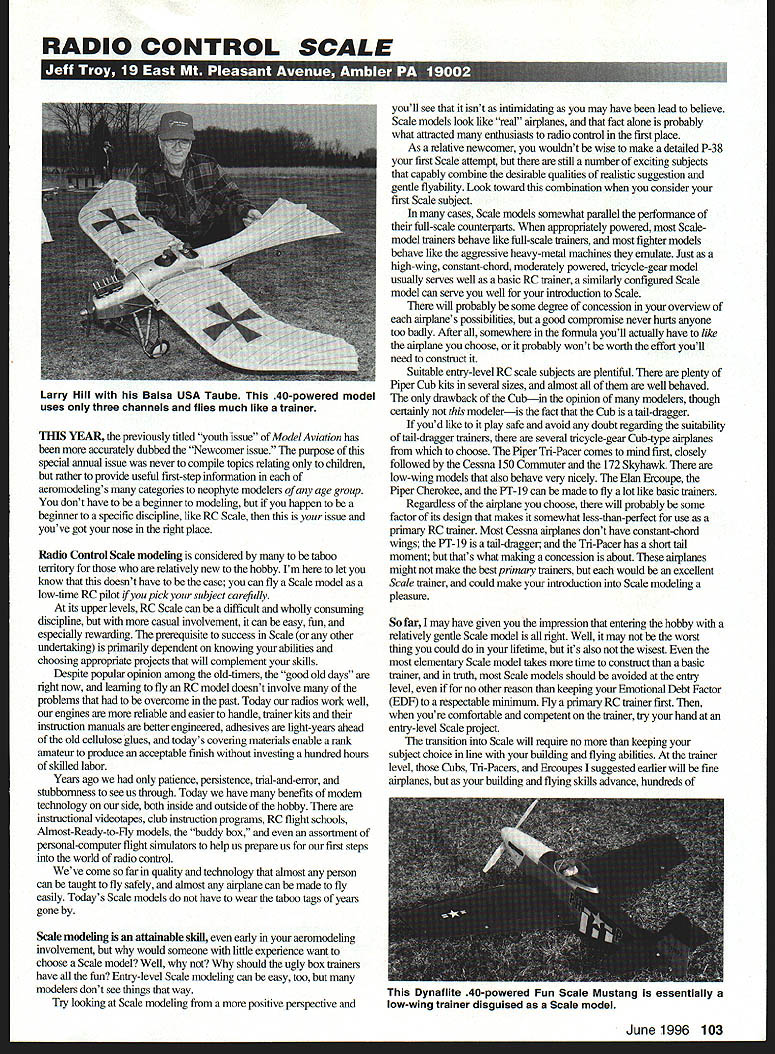 RADIO CONTROL SCALE

Jeff Troy, 19 East Mt. Pleasant Avenue, Ambler PA 19002

Larry Hill with his Balsa USA Taube. This .40-powered model uses only three channels and flies much like a trainer.

THIS YEAR, the previously titled "youth issue" of Model Aviation has been more accurately dubbed the "Newcomer issue." The purpose of this special annual issue was never to compile topics relating only to children, but rather to provide useful first-step information in each of aeromodeling's many categories to neophyte modelers of any age group. You don't have to be a beginner to modeling, but if you happen to be a beginner to a specific discipline, like RC Scale, then this is your issue and you've got your nose in the right place.

Radio Control Scale modeling is considered by many to be taboo territory for those who are relatively new to the hobby. I'm here to let you know that this doesn't have to be the case; you can fly a Scale model as a low-time RC pilot if you pick your subject carefully.

At its upper levels, RC Scale can be a difficult and wholly consuming discipline, but with more casual involvement, it can be easy, fun, and especially rewarding. The prerequisite to success in Scale (or any other undertaking) is primarily dependent on knowing your abilities and choosing appropriate projects that will complement your skills.

Despite popular opinion among the old-timers, the "good old days" are right now, and learning to fly an RC model doesn't involve many of the problems that had to be overcome in the past. Today our radios work well, our engines are more reliable and easier to handle, trainer kits and their instruction manuals are better engineered, adhesives are light-years ahead of the old cellulose glues, and today's covering materials enable a rank amateur to produce an acceptable finish without investing a hundred hours of skilled labor.

Years ago we had only patience, persistence, trial-and-error, and stubbornness to see us through. Today we have many benefits of modern technology on our side, both inside and outside of the hobby. There are instructional videotapes, club instruction programs, RC flight schools, Almost-Ready-to-Fly models, the "buddy box," and even an assortment of personal-computer flight simulators to help us prepare us for our first steps into the world of radio control.

We've come so far in quality and technology that almost any person can be taught to fly safely, and almost any airplane can be made to fly easily. Today's Scale models do not have to wear the taboo tags of years gone by.

Scale modeling is an attainable skill, even early in your aeromodeling involvement, but why would someone with little experience want to choose a Scale model? Well, why not? Why should the ugly box trainers have all the fun? Entry-level Scale modeling can be easy, too, but many modelers don't see things that way.

Try looking at Scale modeling from a more positive perspective and you'll see that it isn't as intimidating as you may have been lead to believe. Scale models look like "real" airplanes, and that fact alone is probably what attracted many enthusiasts to radio control in the first place.

As a relative newcomer, you wouldn't be wise to make a detailed P-38 your first Scale attempt, but there are still a number of exciting subjects that capably combine the desirable qualities of realistic suggestion and gentle flyability. Look toward this combination when you consider your first Scale subject.

In many cases, Scale models somewhat parallel the performance of their full-scale counterparts. When appropriately powered, most Scale-model trainers behave like full-scale trainers, and most fighter models behave like the aggressive heavy-metal machines they emulate. Just as a high-wing, constant-chord, moderately powered, tricycle-gear model usually serves well as a basic RC trainer, a similarly configured Scale model can serve you well for your introduction to Scale.

There will probably be some degree of concession in your overview of each airplane's possibilities, but a good compromise never hurts anyone too badly. After all, somewhere in the formula you'll actually have to like the airplane you choose, or it probably won't be worth the effort you'll need to construct it.

Suitable entry-level RC scale subjects are plentiful. There are plenty of Piper Cub kits in several sizes, and almost all of them are well behaved. The only drawback of the Cub—in the opinion of many modelers, though certainly not this modeler—is the fact that the Cub is a tail-dragger.

If you'd like to it play safe and avoid any doubt regarding the suitability of tail-dragger trainers, there are several tricycle-gear Cub-type airplanes from which to choose. The Piper Tri-Pacer comes to mind first, closely followed by the Cessna 150 Commuter and the 172 Skyhawk. There are low-wing models that also behave very nicely. The Elan Ercoupe, the Piper Cherokee, and the PT-19 can be made to fly a lot like basic trainers.

Regardless of the airplane you choose, there will probably be some factor of its design that makes it somewhat less-than-perfect for use as a primary RC trainer. Most Cessna airplanes don't have constant-chord wings; the PT-19 is a tail-dragger; and the Tri-Pacer has a short tail moment; but that's what making a concession is about. These airplanes might not make the best primary trainers, but each would be an excellent Scale trainer, and could make your introduction into Scale modeling a pleasure.

So far, I may have given you the impression that entering the hobby with a relatively gentle Scale model is all right. Well, it may not be the worst thing you could do in your lifetime, but it's also not the wisest. Even the most elementary Scale model takes more time to construct than a basic trainer, and in truth, most Scale models should be avoided at the entry level, even if for no other reason than keeping your Emotional Debt Factor (EDF) to a respectable minimum. Fly a primary RC trainer first. Then, when you're comfortable and competent on the trainer, try your hand at an entry-level Scale project.

The transition into Scale will require no more than keeping your subject choice in line with your building and flying abilities. At the trainer level, those Cubs, Tri-Pacers, and Ercoupes I suggested earlier will be fine airplanes, but as your building and flying skills advance, hundreds of

This Dynaflite .40-powered Fun Scale Mustang is essentially a low-wing trainer disguised as a Scale model.

June 1996 103